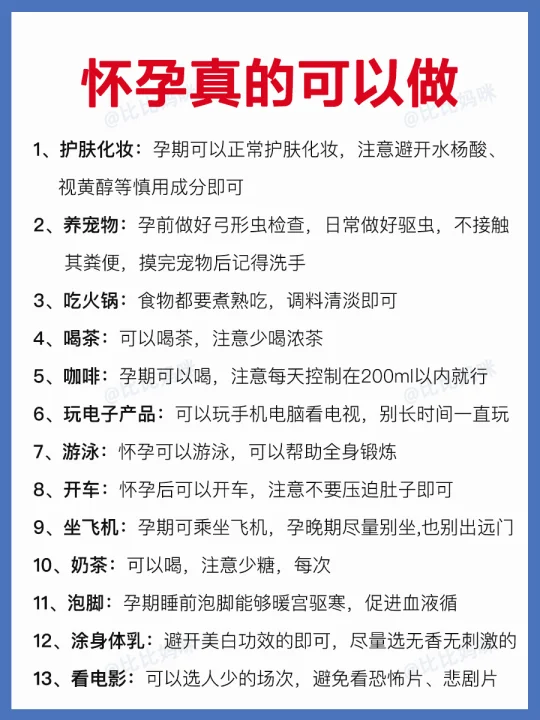 怀孕真的可以做

@比比妈咪

1、护肤化妆：孕期可以正常护肤化妆，注意避开水杨酸、视黄醇等慎用成分即可

2、养宠物：孕前做好弓形虫检查，日常做好驱虫，不接触其粪便，摸完宠物后记得洗手

3、吃火锅：食物都要煮熟吃，调料清淡即可

4、喝茶：可以喝茶，注意少喝浓茶

5、咖啡：孕期可以喝，注意每天控制在200ml以内就行

6、玩电子产品：可以玩手机电脑看电视，别长时间一直玩

7、游泳：怀孕可以游泳，可以帮助全身锻炼

8、开车：怀孕后可以开车，注意不要压迫肚子即可

9、坐飞机：孕期可乘坐飞机，孕晚期尽量别坐,也别出远门

10、奶茶：可以喝，注意少糖，每次

11、泡脚：孕期睡前泡脚能够暖宫驱寒，促进血液循

12、涂身体乳：避开美白功效的即可，尽量选无香无刺激的

13、看电影：可以选人少的场次，避免看恐怖片、悲剧片